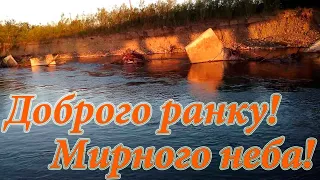 Доброго ранку!
Мирного неба!